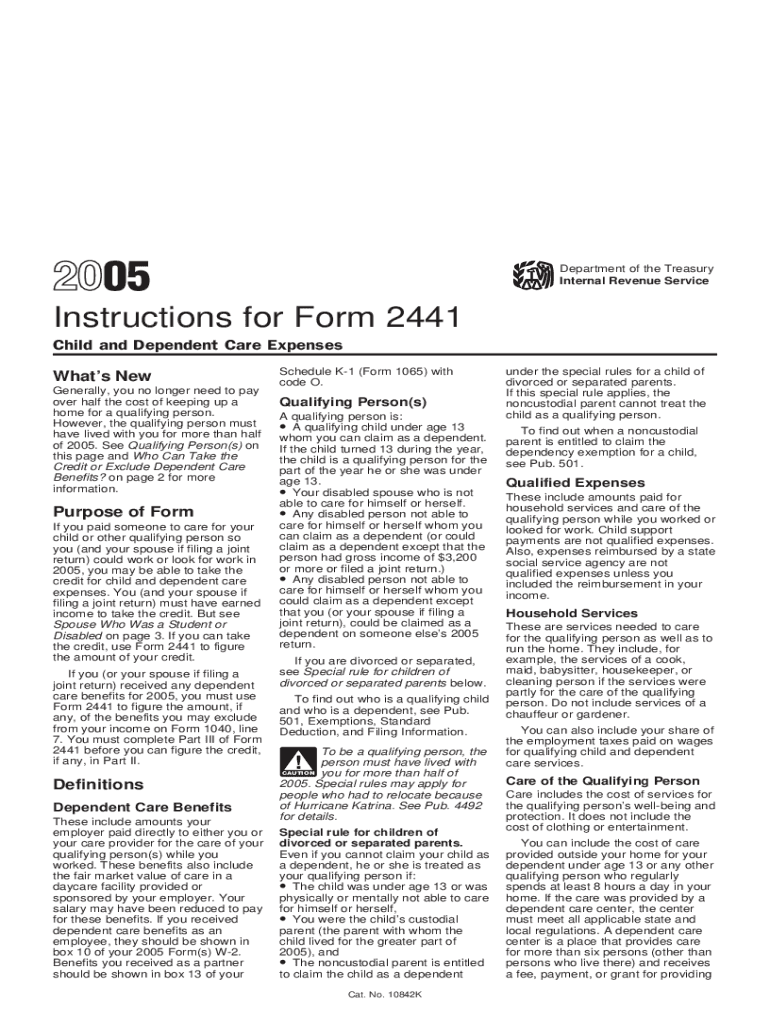 2005

Department of the Treasury
Internal Revenue Service

Instructions for Form 2441

Child and Dependent Care Expenses

What's New

Generally, you no longer need to pay over half the cost of keeping up a home for a qualifying person. However, the qualifying person must have lived with you for more than half of 2005. See Qualifying Person(s) on this page and Who Can Take the Credit or Exclude Dependent Care Benefits? on page 2 for more information.

Purpose of Form

If you paid someone to care for your child or other qualifying person so you (and your spouse if filing a joint return) could work or look for work in 2005, you may be able to take the credit for child and dependent care expenses. You (and your spouse if filing a joint return) must have earned income to take the credit. But see Spouse Who Was a Student or Disabled on page 3. If you can take the credit, use Form 2441 to figure the amount of your credit.

If you (or your spouse if filing a joint return) received any dependent care benefits for 2005, you must use Form 2441 to figure the amount, if any, of the benefits you may exclude from your income on Form 1040, line 7. You must complete Part III of Form 2441 before you can figure the credit, if any, in Part II.

Definitions

Dependent Care Benefits

These include amounts your employer paid directly to either you or your care provider for the care of your qualifying person(s) while you worked. These benefits also include the fair market value of care in a daycare facility provided or sponsored by your employer. Your salary may have been reduced to pay for these benefits. If you received dependent care benefits as an employee, they should be shown in box 10 of your 2005 Form(s) W-2. Benefits you received as a partner should be shown in box 13 of your Schedule K-1 (Form 1065) with code O.

Qualifying Person(s)

A qualifying person is:
• A qualifying child under age 13 whom you can claim as a dependent. If the child turned 13 during the year, the child is a qualifying person for the part of the year he or she was under age 13.
• Your disabled spouse who is not able to care for himself or herself.
• Any disabled person not able to care for himself or herself whom you can claim as a dependent (or could claim as a dependent except that the person had gross income of $3,200 or more or filed a joint return.)
• Any disabled person not able to care for himself or herself whom you could claim as a dependent except that you (or your spouse if filing a joint return), could be claimed as a dependent on someone else's 2005 return.

If you are divorced or separated, see Special rule for children of divorced or separated parents below.

To find out who is a qualifying child and who is a dependent, see Pub. 501, Exemptions, Standard Deduction, and Filing Information.

CAUTION To be a qualifying person, the person must have lived with you for more than half of 2005. Special rules may apply for people who had to relocate because of Hurricane Katrina. See Pub. 4492 for details.

Special rule for children of divorced or separated parents. Even if you cannot claim your child as a dependent, he or she is treated as your qualifying person if:
• The child was under age 13 or was physically or mentally not able to care for himself or herself,
• You were the child's custodial parent (the parent with whom the child lived for the greater part of 2005), and
• The noncustodial parent is entitled to claim the child as a dependent under the special rules for a child of divorced or separated parents.
If this special rule applies, the noncustodial parent cannot treat the child as a qualifying person.

To find out when a noncustodial parent is entitled to claim the dependency exemption for a child, see Pub. 501.

Qualified Expenses

These include amounts paid for household services and care of the qualifying person while you worked or looked for work. Child support payments are not qualified expenses. Also, expenses reimbursed by a state social service agency are not qualified expenses unless you included the reimbursement in your income.

Household Services

These are services needed to care for the qualifying person as well as to run the home. They include, for example, the services of a cook, maid, babysitter, housekeeper, or cleaning person if the services were partly for the care of the qualifying person. Do not include services of a chauffeur or gardener.

You can also include your share of the employment taxes paid on wages for qualifying child and dependent care services.

Care of the Qualifying Person

Care includes the cost of services for the qualifying person's well-being and protection. It does not include the cost of clothing or entertainment.

You can include the cost of care provided outside your home for your dependent under age 13 or any other qualifying person who regularly spends at least 8 hours a day in your home. If the care was provided by a dependent care center, the center must meet all applicable state and local regulations. A dependent care center is a place that provides care for more than six persons (other than persons who live there) and receives a fee, payment, or grant for providing

Cat. No. 10842K